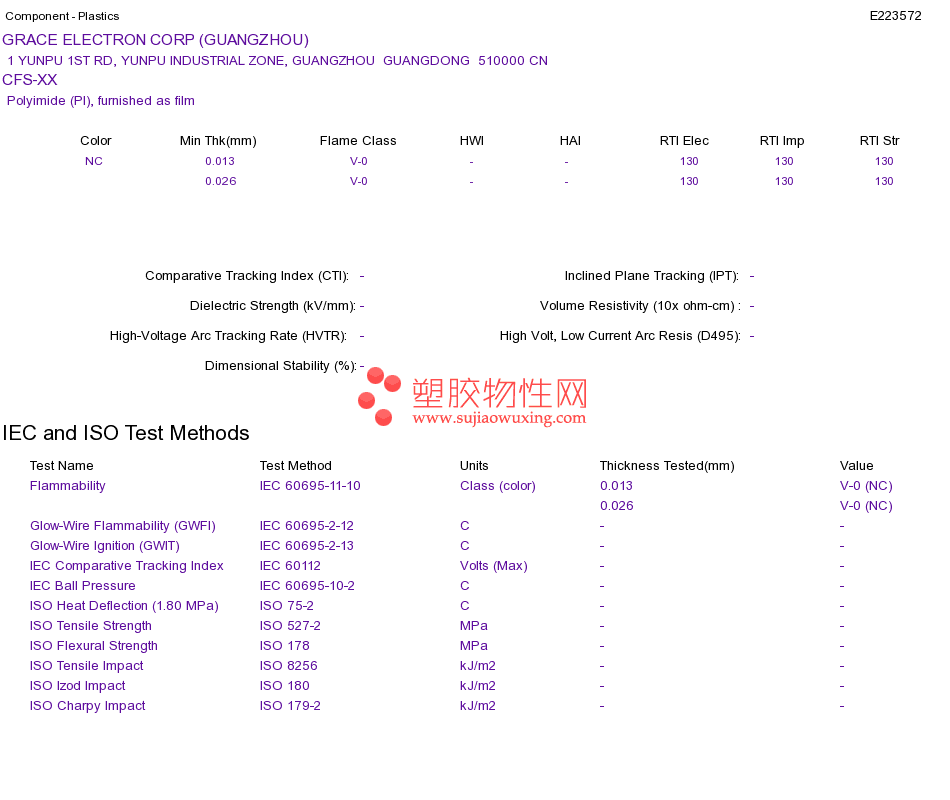 Component - Plastics

E223572

GRACE ELECTRON CORP (GUANGZHOU)
1 YUNPU 1ST RD, YUNPU INDUSTRIAL ZONE, GUANGZHOU GUANGDONG 510000 CN
CFS-XX
Polyimide (PI), furnished as film

| Color | Min Thk(mm) | Flame Class | HWI | HAI | RTI Elec | RTI Imp | RTI Str |
|---|---|---|---|---|---|---|---|
| NC | 0.013 | V-0 | - | - | 130 | 130 | 130 |
|  | 0.026 | V-0 | - | - | 130 | 130 | 130 |

Comparative Tracking Index (CTI): -
Dielectric Strength (kV/mm): -
High-Voltage Arc Tracking Rate (HVTR): -
Dimensional Stability (%): -

Inclined Plane Tracking (IPT): -
Volume Resistivity (10x ohm-cm) : -
High Volt, Low Current Arc Resis (D495): -

IEC and ISO Test Methods

| Test Name | Test Method | Units | Thickness Tested(mm) | Value |
|---|---|---|---|---|
| Flammability | IEC 60695-11-10 | Class (color) | 0.013 | V-0 (NC) |
|  |  |  | 0.026 | V-0 (NC) |
| Glow-Wire Flammability (GWFI) | IEC 60695-2-12 | C | - | - |
| Glow-Wire Ignition (GWIT) | IEC 60695-2-13 | C | - | - |
| IEC Comparative Tracking Index | IEC 60112 | Volts (Max) | - | - |
| IEC Ball Pressure | IEC 60695-10-2 | C | - | - |
| ISO Heat Deflection (1.80 MPa) | ISO 75-2 | C | - | - |
| ISO Tensile Strength | ISO 527-2 | MPa | - | - |
| ISO Flexural Strength | ISO 178 | MPa | - | - |
| ISO Tensile Impact | ISO 8256 | kJ/m2 | - | - |
| ISO Izod Impact | ISO 180 | kJ/m2 | - | - |
| ISO Charpy Impact | ISO 179-2 | kJ/m2 | - | - |

塑胶物性网
www.sujiaowuxing.com